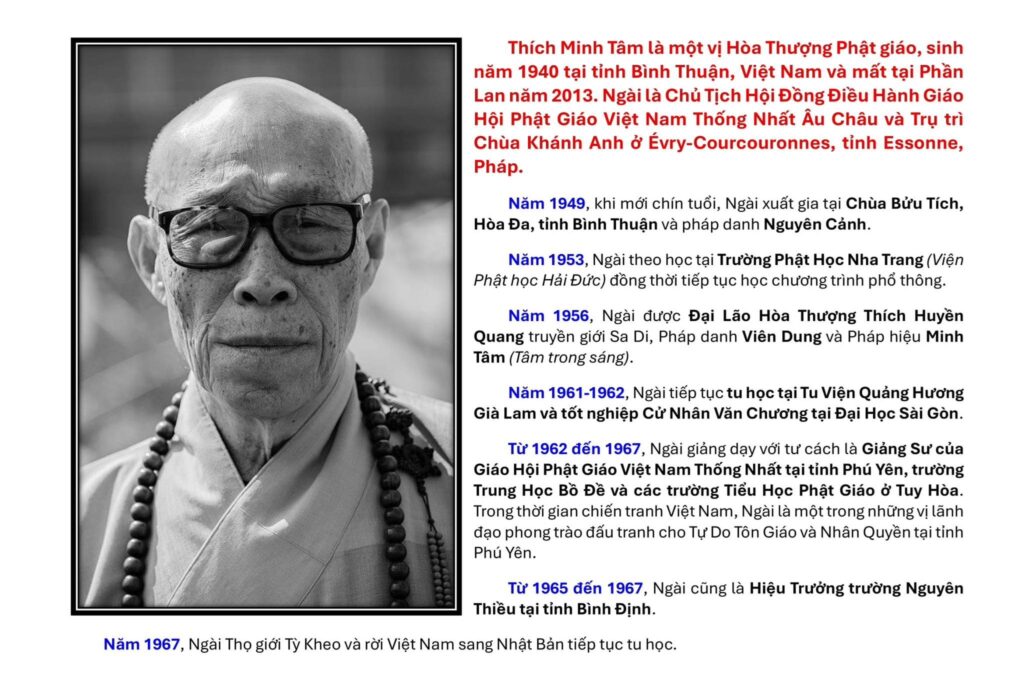 Thích Minh Tâm là một vị Hòa Thượng Phật giáo, sinh năm 1940 tại tỉnh Bình Thuận, Việt Nam và mất tại Phần Lan năm 2013. Ngài là Chủ Tịch Hội Đồng Điều Hành Giáo Hội Phật Giáo Việt Nam Thống Nhất Âu Châu và Trụ trì Chùa Khánh Anh ở Évry-Courcouronnes, tỉnh Essonne, Pháp.

Năm 1949, khi mới chín tuổi, Ngài xuất gia tại Chùa Bửu Tích, Hòa Đa, tỉnh Bình Thuận và pháp danh Nguyên Cảnh.

Năm 1953, Ngài theo học tại Trường Phật Học Nha Trang (Viện Phật học Hải Đức) đồng thời tiếp tục học chương trình phổ thông.

Năm 1956, Ngài được Đại Lão Hòa Thượng Thích Huyền Quang truyền giới Sa Di, Pháp danh Viên Dung và Pháp hiệu Minh Tâm (Tâm trong sáng).

Năm 1961-1962, Ngài tiếp tục tu học tại Tu Viện Quảng Hương Già Lam và tốt nghiệp Cử Nhân Văn Chương tại Đại Học Sài Gòn.

Từ 1962 đến 1967, Ngài giảng dạy với tư cách là Giảng Sư của Giáo Hội Phật Giáo Việt Nam Thống Nhất tại tỉnh Phú Yên, trường Trung Học Bồ Đề và các trường Tiểu Học Phật Giáo ở Tuy Hòa. Trong thời gian chiến tranh Việt Nam, Ngài là một trong những vị lãnh đạo phong trào đấu tranh cho Tự Do Tôn Giáo và Nhân Quyền tại tỉnh Phú Yên.

Từ 1965 đến 1967, Ngài cũng là Hiệu Trưởng trường Nguyên Thiều tại tỉnh Bình Định.

Năm 1967, Ngài Thọ giới Tỳ Kheo và rời Việt Nam sang Nhật Bản tiếp tục tu học.